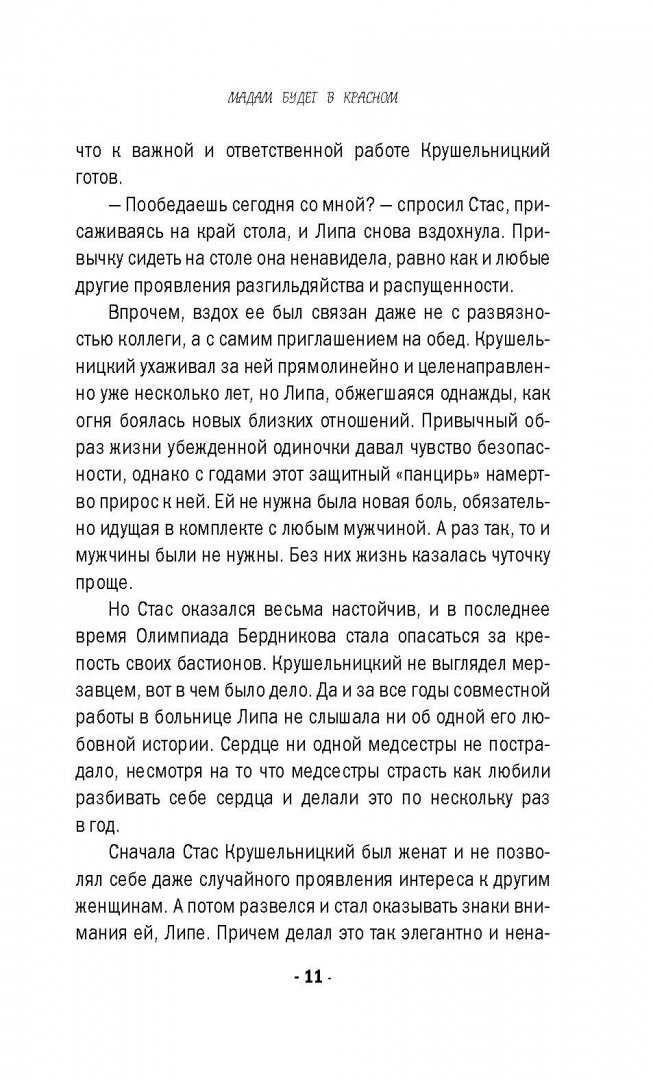 МАДАМ БУДЕТ В КРАСНОМ

что к важной и ответственной работе Крушельницкий готов.

— Пообедаешь сегодня со мной? — спросил Стас, присаживаясь на край стола, и Липа снова вздохнула. Привычку сидеть на столе она ненавидела, равно как и любые другие проявления разгильдяйства и распущенности.

Впрочем, вздох ее был связан даже не с развязностью коллеги, а с самим приглашением на обед. Крушельницкий ухаживал за ней прямолинейно и целенаправленно уже несколько лет, но Липа, обжегшаяся однажды, как огня боялась новых близких отношений. Привычный образ жизни убежденной одиночки давал чувство безопасности, однако с годами этот защитный «панцирь» намертво прирос к ней. Ей не нужна была новая боль, обязательно идущая в комплекте с любым мужчиной. А раз так, то и мужчины были не нужны. Без них жизнь казалась чуточку проще.

Но Стас оказался весьма настойчив, и в последнее время Олимпиада Бердникова стала опасаться за крепость своих бастионов. Крушельницкий не выглядел мерзавцем, вот в чем было дело. Да и за все годы совместной работы в больнице Липа не слышала ни об одной его любовной истории. Сердце ни одной медсестры не пострадало, несмотря на то что медсестры страсть как любили разбивать себе сердца и делали это по нескольку раз в год.

Сначала Стас Крушельницкий был женат и не позволял себе даже случайного проявления интереса к другим женщинам. А потом развелся и стал оказывать знаки внимания ей, Липе. Причем делал это так элегантно и нена-

- 11 -